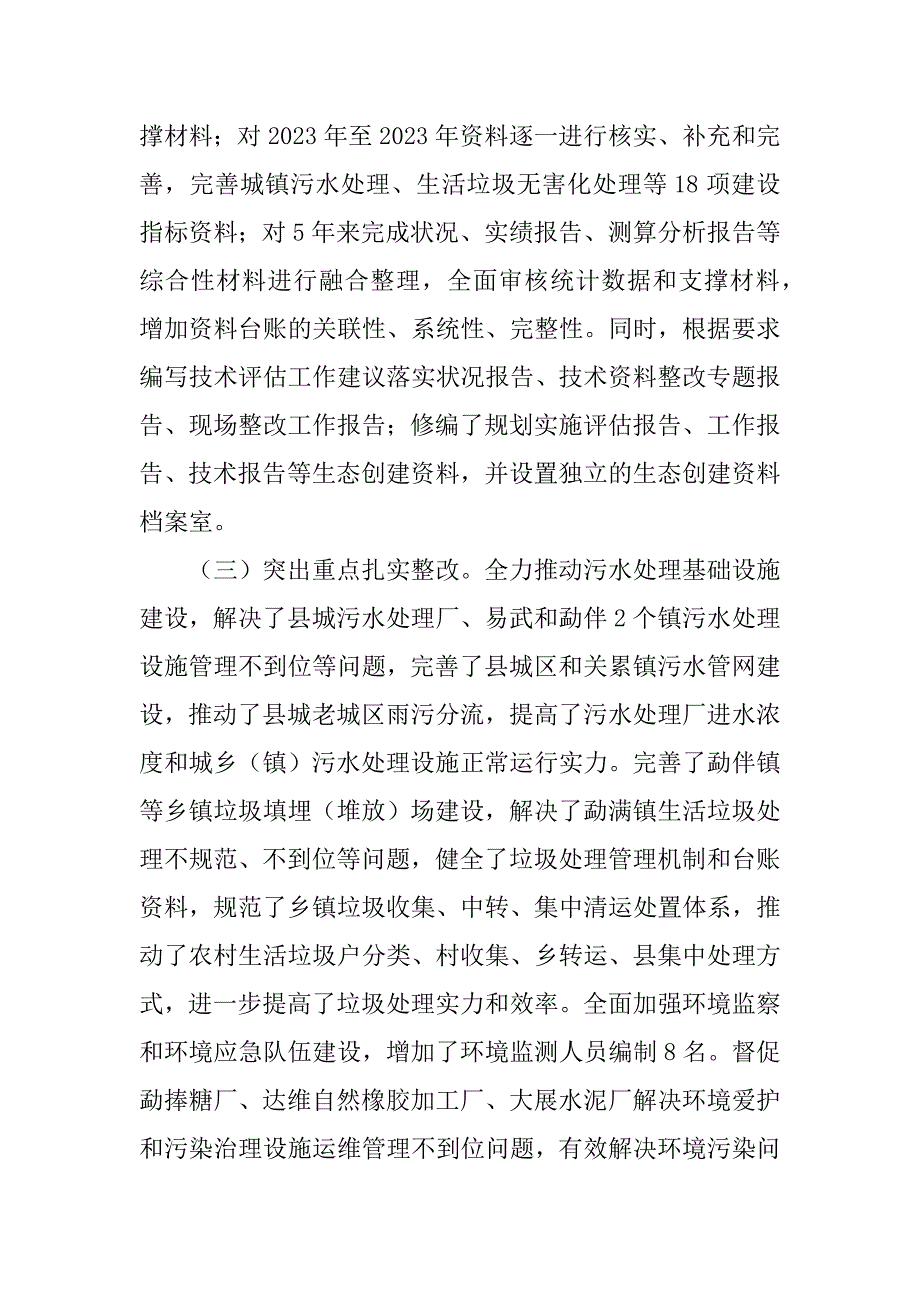 撑材料；对 2023 年至 2023 年资料逐一进行核实、补充和完善，完善城镇污水处理、生活垃圾无害化处理等 18 项建设指标资料；对 5 年来完成状况、实绩报告、测算分析报告等综合性材料进行融合整理，全面审核统计数据和支撑材料，增加资料台账的关联性、系统性、完整性。同时，根据要求编写技术评估工作建议落实状况报告、技术资料整改专题报告、现场整改工作报告；修编了规划实施评估报告、工作报告、技术报告等生态创建资料，并设置独立的生态创建资料档案室。

（三）突出重点扎实整改。全力推动污水处理基础设施建设，解决了县城污水处理厂、易武和勐伴 2 个镇污水处理设施管理不到位等问题，完善了县城区和关累镇污水管网建设，推动了县城老城区雨污分流，提高了污水处理厂进水浓度和城乡（镇）污水处理设施正常运行实力。完善了勐伴镇等乡镇垃圾填埋（堆放）场建设，解决了勐满镇生活垃圾处理不规范、不到位等问题，健全了垃圾处理管理机制和台账资料，规范了乡镇垃圾收集、中转、集中清运处置体系，推动了农村生活垃圾户分类、村收集、乡转运、县集中处理方式，进一步提高了垃圾处理实力和效率。全面加强环境监察和环境应急队伍建设，增加了环境监测人员编制 8 名。督促勐捧糖厂、达维自然橡胶加工厂、大展水泥厂解决环境爱护和污染治理设施运维管理不到位问题，有效解决环境污染问